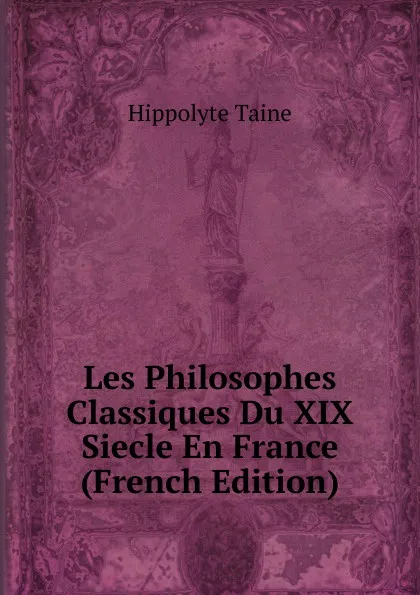 Hippolyte Taine

Les Philosophes Classiques Du XIX Siecle En France (French Edition)